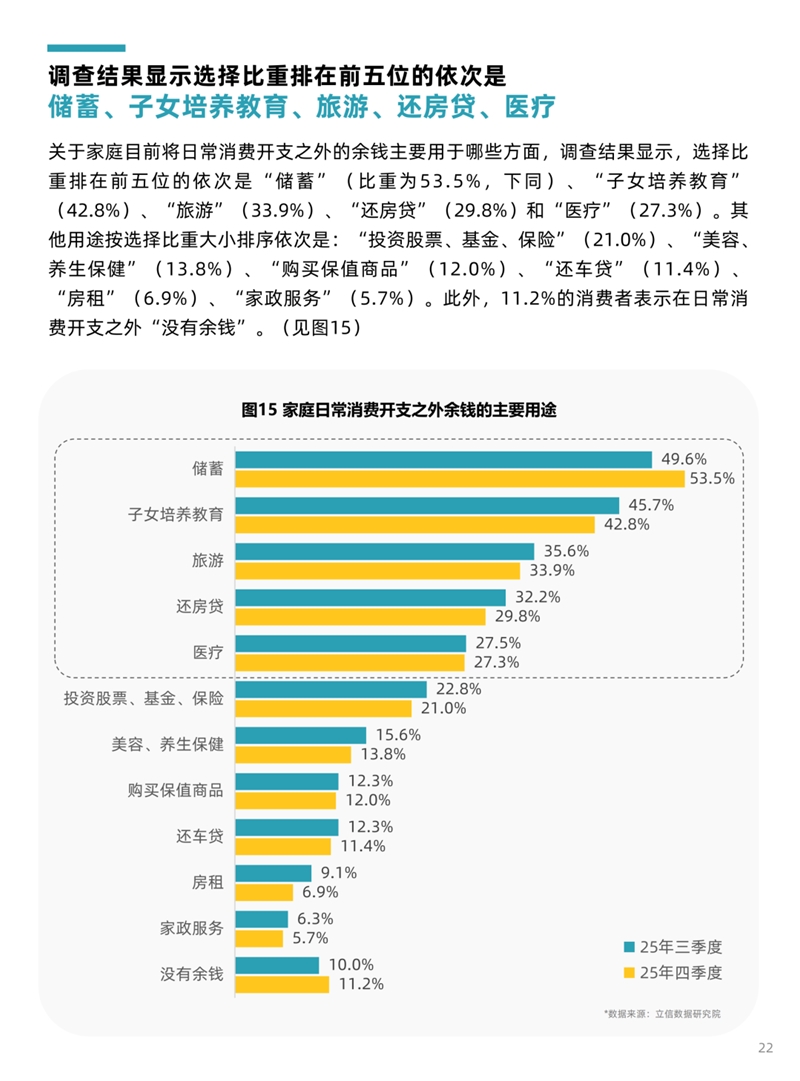 调查结果显示选择比重排在前五位的依次是
储蓄、子女培养教育、旅游、还房贷、医疗

关于家庭目前将日常消费开支之外的余钱主要用于哪些方面，调查结果显示，选择比重排在前五位的依次是“储蓄”（比重为53.5%，下同）、“子女培养教育”（42.8%）、“旅游”（33.9%）、“还房贷”（29.8%）和“医疗”（27.3%）。其他用途按选择比重大小排序依次是：“投资股票、基金、保险”（21.0%）、“美容、养生保健”（13.8%）、“购买保值商品”（12.0%）、“还车贷”（11.4%）、“房租”（6.9%）、“家政服务”（5.7%）。此外，11.2%的消费者表示在日常消费开支之外“没有余钱”。（见图15）

图15 家庭日常消费开支之外余钱的主要用途

储蓄
49.6%
53.5%
子女培养教育
45.7%
42.8%
旅游
35.6%
33.9%
还房贷
32.2%
29.8%
医疗
27.5%
27.3%
投资股票、基金、保险
22.8%
21.0%
美容、养生保健
15.6%
13.8%
购买保值商品
12.3%
12.0%
还车贷
12.3%
11.4%
房租
9.1%
6.9%
家政服务
6.3%
5.7%
没有余钱
10.0%
11.2%

25年三季度
25年四季度

*数据来源：立信数据研究院

22